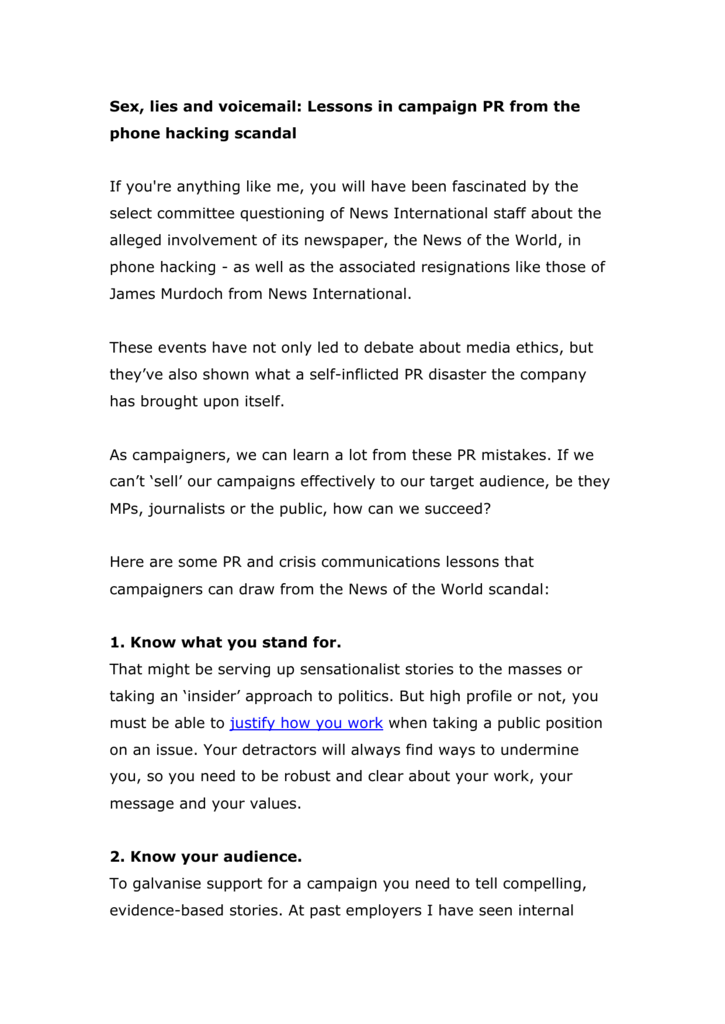 Sex, lies and voicemail: Lessons in campaign PR from the phone hacking scandal

If you're anything like me, you will have been fascinated by the select committee questioning of News International staff about the alleged involvement of its newspaper, the News of the World, in phone hacking - as well as the associated resignations like those of James Murdoch from News International.

These events have not only led to debate about media ethics, but they've also shown what a self-inflicted PR disaster the company has brought upon itself.

As campaigners, we can learn a lot from these PR mistakes. If we can't 'sell' our campaigns effectively to our target audience, be they MPs, journalists or the public, how can we succeed?

Here are some PR and crisis communications lessons that campaigners can draw from the News of the World scandal:

1. Know what you stand for.
That might be serving up sensationalist stories to the masses or taking an 'insider' approach to politics. But high profile or not, you must be able to justify how you work when taking a public position on an issue. Your detractors will always find ways to undermine you, so you need to be robust and clear about your work, your message and your values.

2. Know your audience.
To galvanise support for a campaign you need to tell compelling, evidence-based stories. At past employers I have seen internal